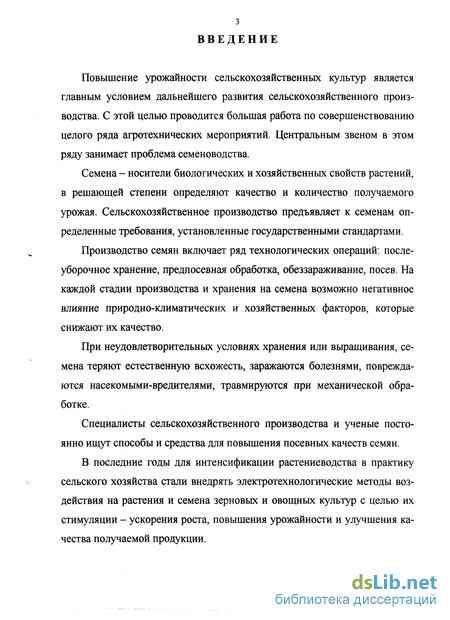 3

ВВЕДЕНИЕ

Повышение урожайности сельскохозяйственных культур является главным условием дальнейшего развития сельскохозяйственного производства. С этой целью проводится большая работа по совершенствованию целого ряда агротехнических мероприятий. Центральным звеном в этом ряду занимает проблема семеноводства.

Семена – носители биологических и хозяйственных свойств растений, в решающей степени определяют качество и количество получаемого урожая. Сельскохозяйственное производство предъявляет к семенам определенные требования, установленные государственными стандартами.

Производство семян включает ряд технологических операций: послеуборочное хранение, предпосевная обработка, обеззараживание, посев. На каждой стадии производства и хранения на семена возможно негативное влияние природно-климатических и хозяйственных факторов, которые снижают их качество.

При неудовлетворительных условиях хранения или выращивания, семена теряют естественную всхожесть, заражаются болезнями, повреждаются насекомыми-вредителями, травмируются при механической обработке.

Специалисты сельскохозяйственного производства и ученые постоянно ищут способы и средства для повышения посевных качеств семян.

В последние годы для интенсификации растениеводства в практику сельского хозяйства стали внедрять электротехнологические методы воздействия на растения и семена зерновых и овощных культур с целью их стимуляции – ускорения роста, повышения урожайности и улучшения качества получаемой продукции.

dsLib.net
библиотека диссертаций